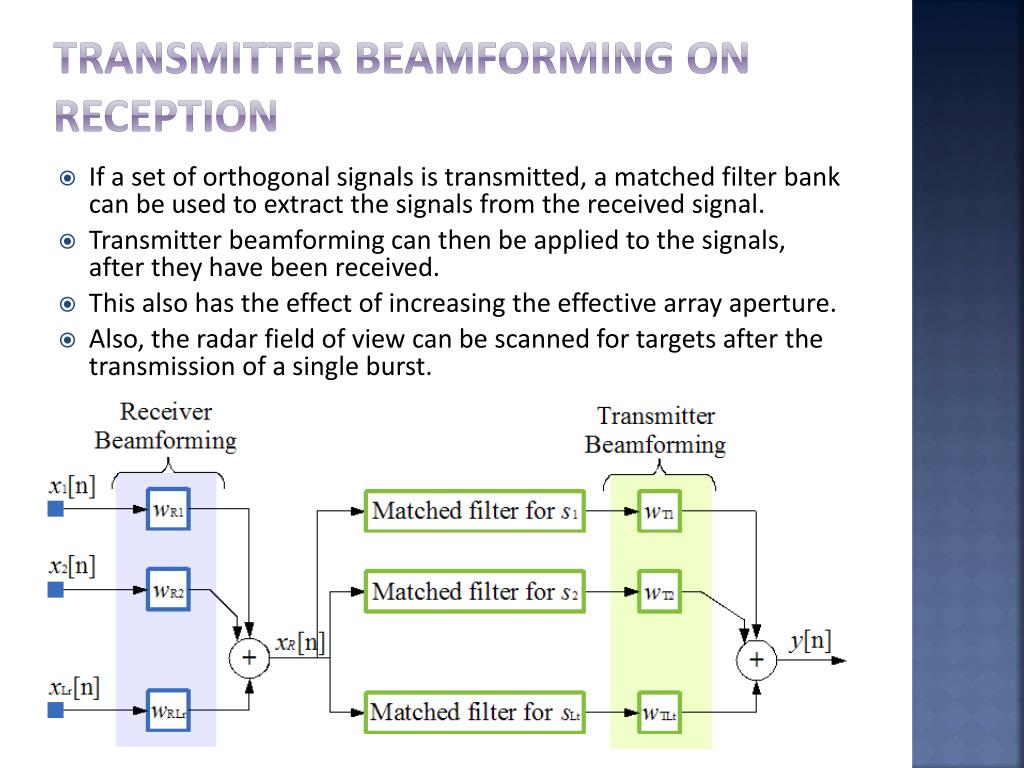 TRANSMITTER BEAMFORMING ON RECEPTION

If a set of orthogonal signals is transmitted, a matched filter bank can be used to extract the signals from the received signal.

Transmitter beamforming can then be applied to the signals, after they have been received.

This also has the effect of increasing the effective array aperture.

Also, the radar field of view can be scanned for targets after the transmission of a single burst.

Receiver Beamforming

Transmitter Beamforming

$x_1[n]$

$w_{R1}$

$x_2[n]$

$w_{R2}$

$x_{Lr}[n]$

$w_{RLr}$

$+$

$x_R[n]$

Matched filter for $s_1$

Matched filter for $s_2$

Matched filter for $s_{Lt}$

$w_{T1}$

$w_{T2}$

$w_{TLt}$

$+$

$y[n]$